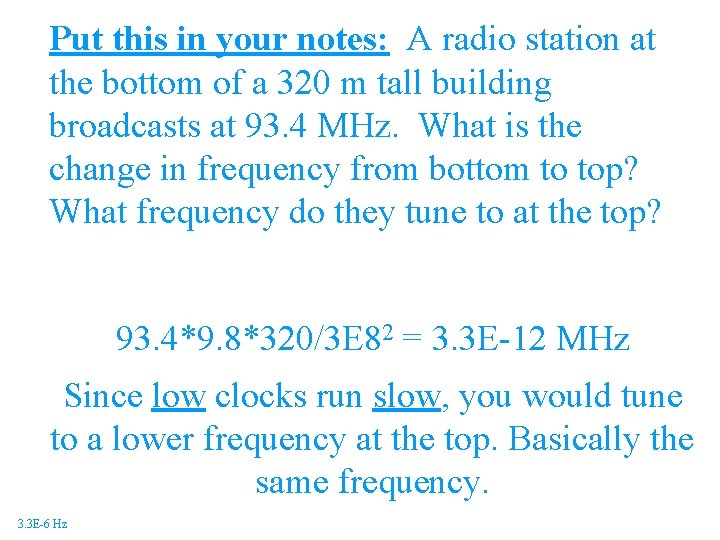 Put this in your notes: A radio station at the bottom of a 320 m tall building broadcasts at 93.4 MHz. What is the change in frequency from bottom to top? What frequency do they tune to at the top?

$93.4*9.8*320/3E8^2 = 3.3E-12$ MHz

Since low clocks run slow, you would tune to a lower frequency at the top. Basically the same frequency.

3.3E-6 Hz